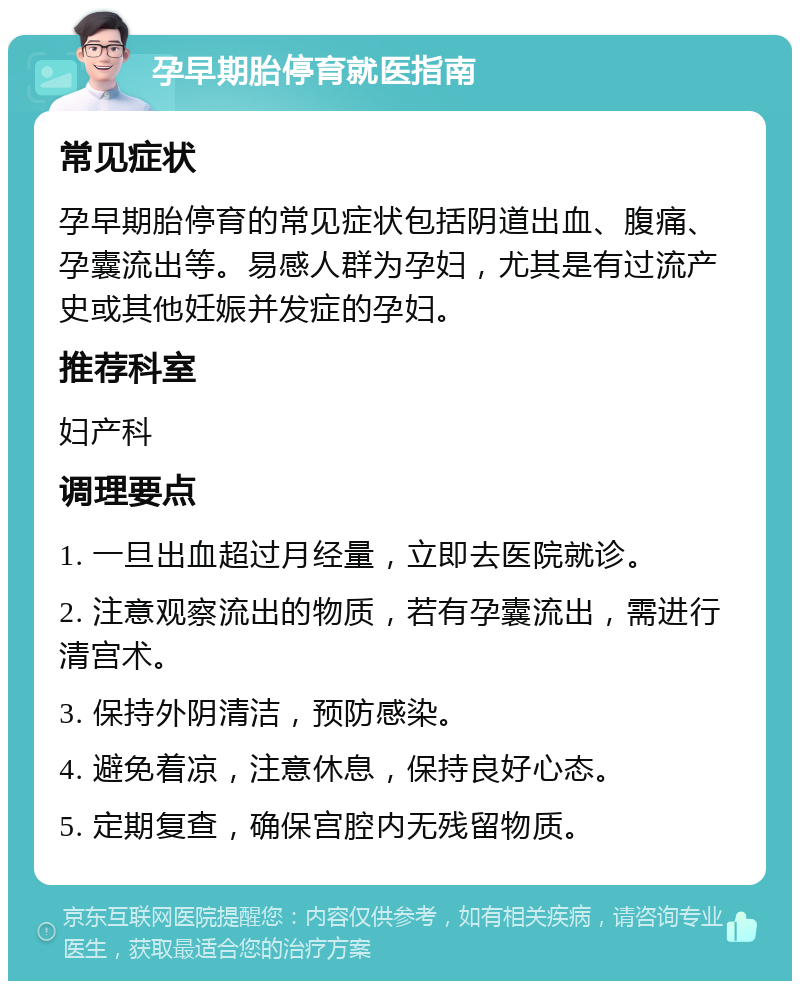 孕早期胎停育就医指南

常见症状

孕早期胎停育的常见症状包括阴道出血、腹痛、孕囊流出等。易感人群为孕妇，尤其是有过流产史或其他妊娠并发症的孕妇。

推荐科室

妇产科

调理要点

1. 一旦出血超过月经量，立即去医院就诊。

2. 注意观察流出的物质，若有孕囊流出，需进行清宫术。

3. 保持外阴清洁，预防感染。

4. 避免着凉，注意休息，保持良好心态。

5. 定期复查，确保宫腔内无残留物质。

京东互联网医院提醒您：内容仅供参考，如有相关疾病，请咨询专业医生，获取最适合您的治疗方案